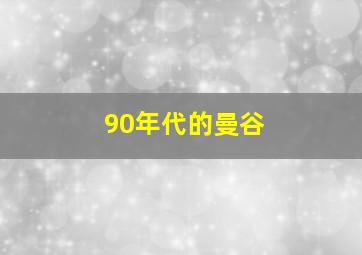 90年代的曼谷